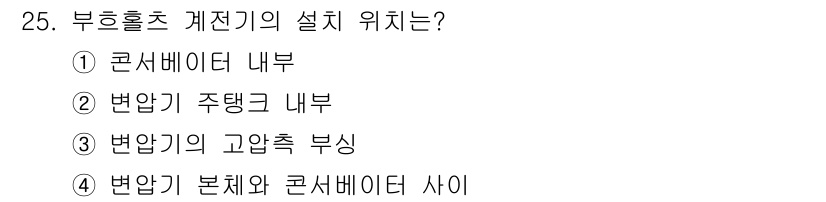 25. 부흐홀츠 계전기의 설치 위치는?
① 콘서베이터 내부
② 변압기 주탱크 내부
③ 변압기의 고압측 부싱
④ 변압기 본체와 콘서베이터 사이